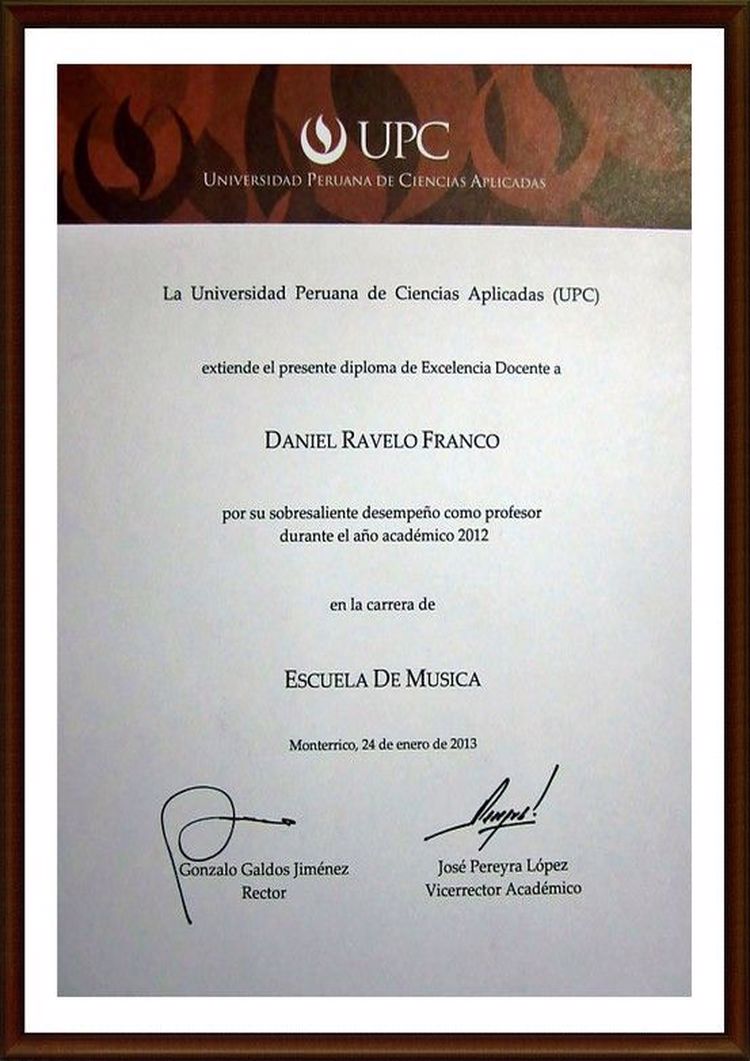 UPC
UNIVERSIDAD PERUANA DE CIENCIAS APLICADAS

La Universidad Peruana de Ciencias Aplicadas (UPC)

extiende el presente diploma de Excelencia Docente a

DANIEL RAVELO FRANCO

por su sobresaliente desempeño como profesor durante el año académico 2012

en la carrera de

ESCUELA DE MUSICA

Monterrico, 24 de enero de 2013

Gonzalo Galdos Jiménez
Rector

José Pereyra López
Vicerrector Académico